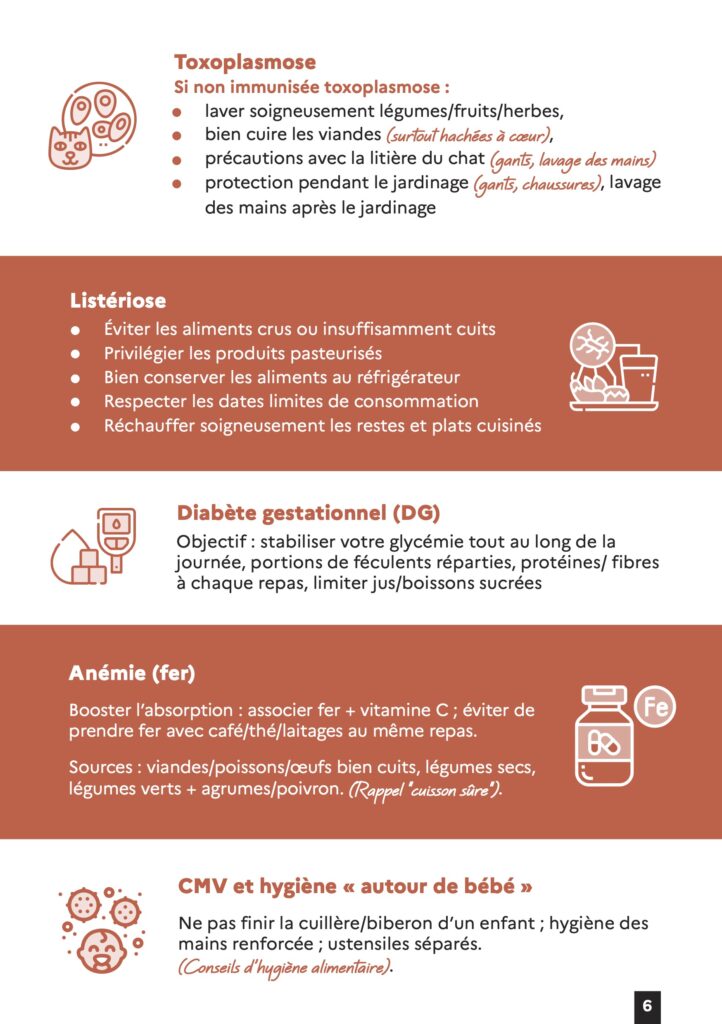 Toxoplasmose
Si non immunisée toxoplasmose :
- laver soigneusement légumes/fruits/herbes,
- bien cuire les viandes (surtout hachées à cœur),
- précautions avec la litière du chat (gants, lavage des mains)
- protection pendant le jardinage (gants, chaussures), lavage des mains après le jardinage

Listériose
- Éviter les aliments crus ou insuffisamment cuits
- Privilégier les produits pasteurisés
- Bien conserver les aliments au réfrigérateur
- Respecter les dates limites de consommation
- Réchauffer soigneusement les restes et plats cuisinés

Diabète gestationnel (DG)
Objectif : stabiliser votre glycémie tout au long de la journée, portions de féculents réparties, protéines/ fibres à chaque repas, limiter jus/boissons sucrées

Anémie (fer)
Booster l'absorption : associer fer + vitamine C ; éviter de prendre fer avec café/thé/laitages au même repas.

Sources : viandes/poissons/œufs bien cuits, légumes secs, légumes verts + agrumes/poivron. (Rappel "cuisson sûre").

Fe

CMV et hygiène « autour de bébé »
Ne pas finir la cuillère/biberon d'un enfant ; hygiène des mains renforcée ; ustensiles séparés.
(Conseils d'hygiène alimentaire).

6